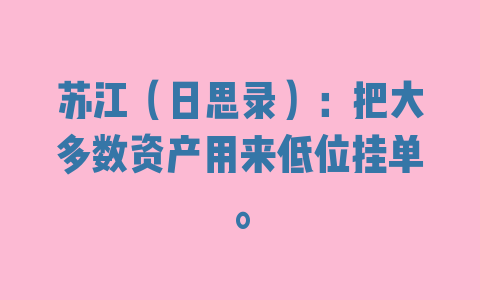 苏江（日思录）：把大多数资产用来低位挂单。